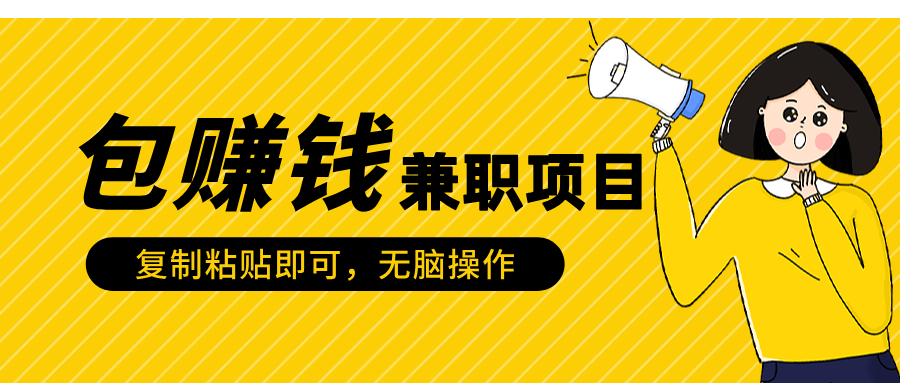 包赚钱 兼职项目

复制粘贴即可，无脑操作